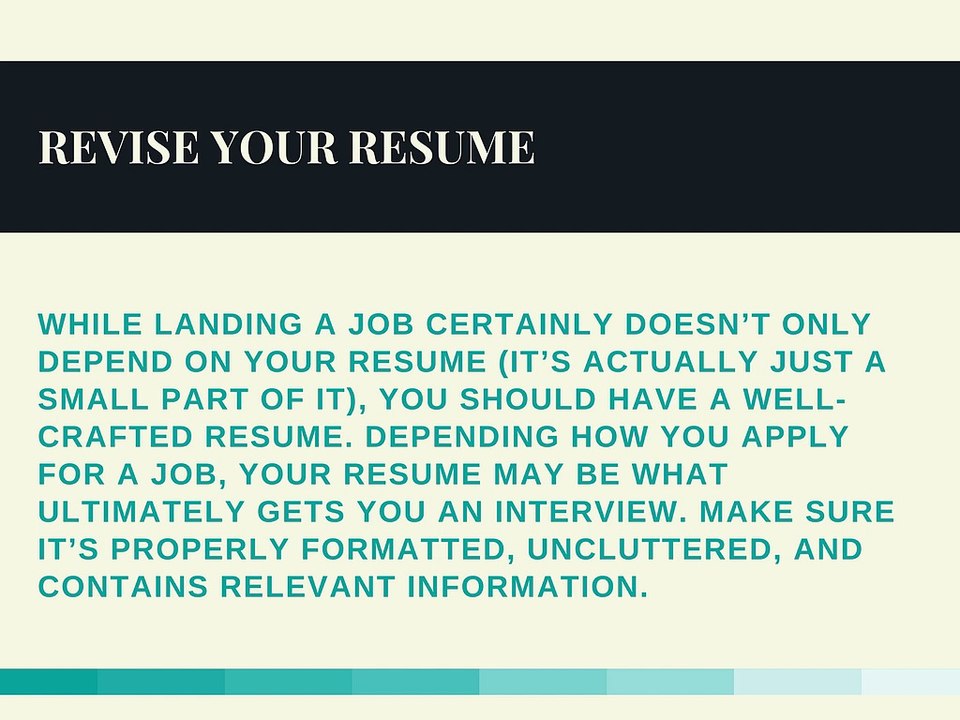 REVISE YOUR RESUME

WHILE LANDING A JOB CERTAINLY DOESN'T ONLY DEPEND ON YOUR RESUME (IT'S ACTUALLY JUST A SMALL PART OF IT), YOU SHOULD HAVE A WELL-CRAFTED RESUME. DEPENDING HOW YOU APPLY FOR A JOB, YOUR RESUME MAY BE WHAT ULTIMATELY GETS YOU AN INTERVIEW. MAKE SURE IT'S PROPERLY FORMATTED, UNCLUTTERED, AND CONTAINS RELEVANT INFORMATION.